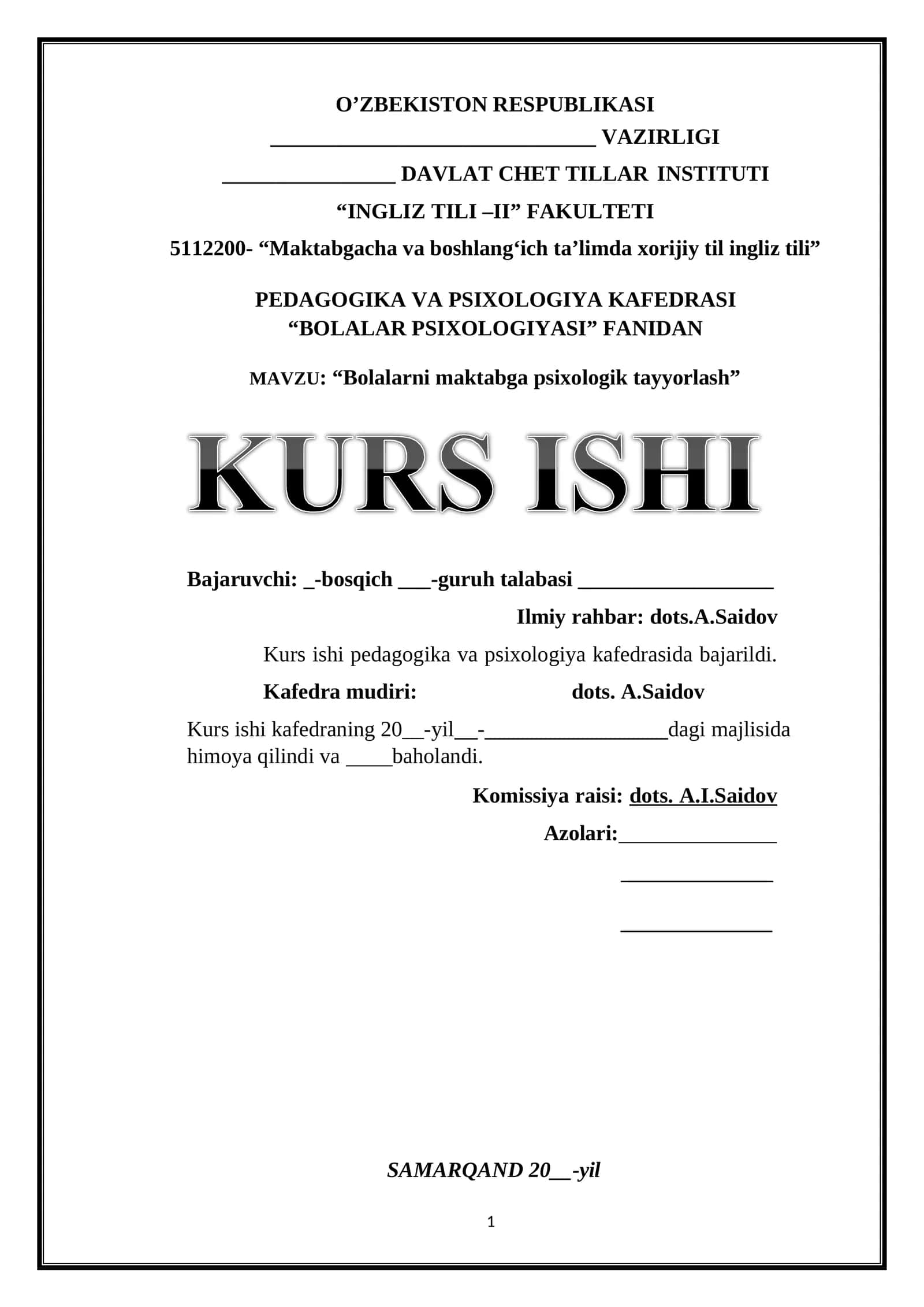 O’ZBEKISTON RESPUBLIKASI
______________________________ VAZIRLIGI
________________ DAVLAT CHET TILLAR INSTITUTI
“INGLIZ TILI –II” FAKULTETI
5112200- “Maktabgacha va boshlang‘ich ta’limda xorijiy til ingliz tili”

PEDAGOGIKA VA PSIXOLOGIYA KAFEDRASI
“BOLALAR PSIXOLOGIYASI” FANIDAN

MAVZU: “Bolalarni maktabga psixologik tayyorlash”

KURS ISHI

Bajaruvchi: _-bosqich ___-guruh talabasi __________________

Ilmiy rahbar: dots.A.Saidov

Kurs ishi pedagogika va psixologiya kafedrasida bajarildi.

Kafedra mudiri: dots. A.Saidov

Kurs ishi kafedraning 20__-yil__-_________________dagi majlisida himoya qilindi va _____baholandi.

Komissiya raisi: dots. A.I.Saidov

Azolari:_______________

_______________

_______________

SAMARQAND 20__-yil

1